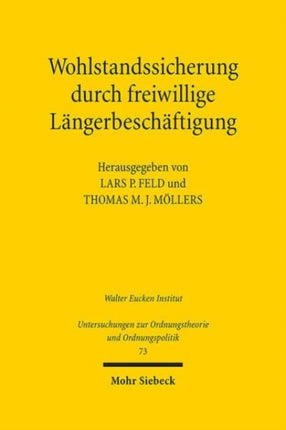 Wohlstandssicherung durch freiwillige Längerbeschäftigung

Herausgegeben von
LARS P. FELD und
THOMAS M. J. MÖLLERS

Walter Eucken Institut

Untersuchungen zur Ordnungstheorie und Ordnungspolitik
73

Mohr Siebeck